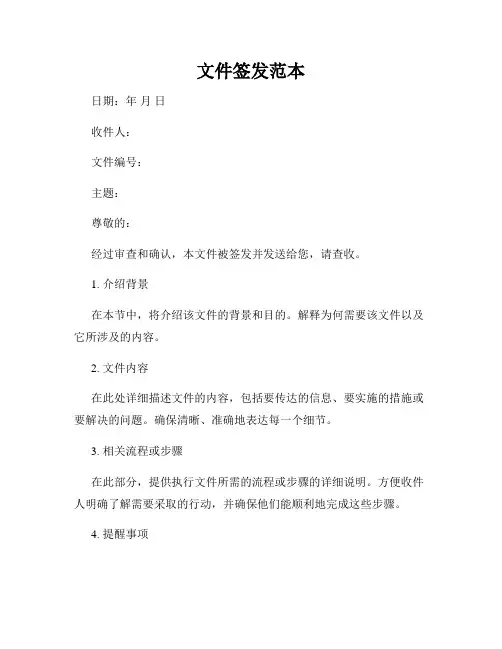 文件签发范本

日期：年 月 日

收件人：

文件编号：

主题：

尊敬的：

经过审查和确认，本文件被签发并发送给您，请查收。

1. 介绍背景

在本节中，将介绍该文件的背景和目的。解释为何需要该文件以及它所涉及的内容。

2. 文件内容

在此处详细描述文件的内容，包括要传达的信息、要实施的措施或要解决的问题。确保清晰、准确地表达每一个细节。

3. 相关流程或步骤

在此部分，提供执行文件所需的流程或步骤的详细说明。方便收件人明确了解需要采取的行动，并确保他们能顺利地完成这些步骤。

4. 提醒事项